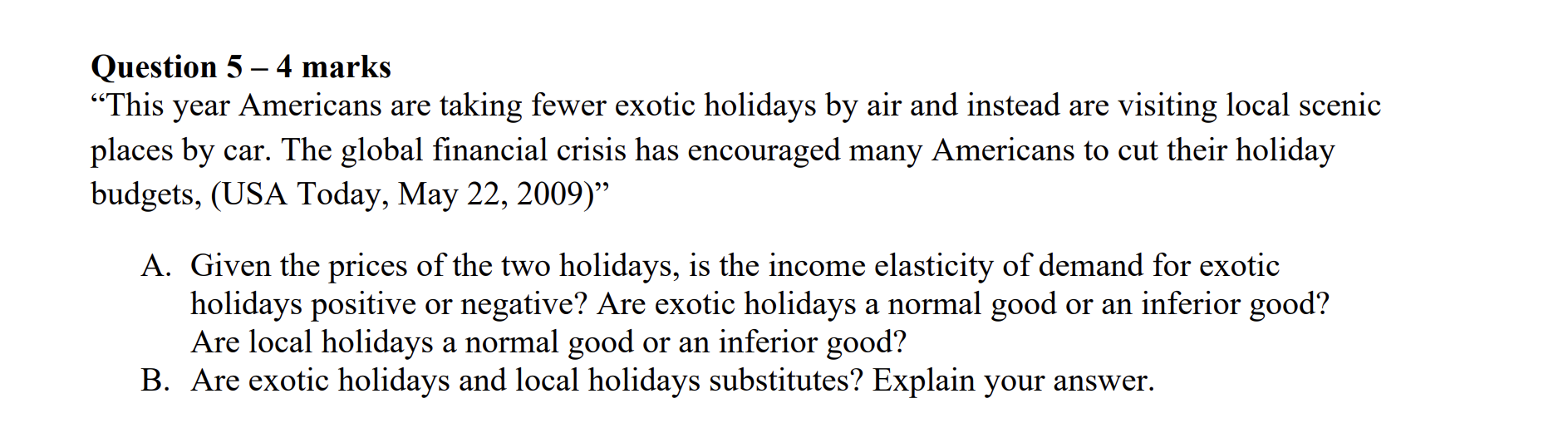 Question 5 – 4 marks

"This year Americans are taking fewer exotic holidays by air and instead are visiting local scenic places by car. The global financial crisis has encouraged many Americans to cut their holiday budgets, (USA Today, May 22, 2009)"

A. Given the prices of the two holidays, is the income elasticity of demand for exotic holidays positive or negative? Are exotic holidays a normal good or an inferior good? Are local holidays a normal good or an inferior good?
B. Are exotic holidays and local holidays substitutes? Explain your answer.